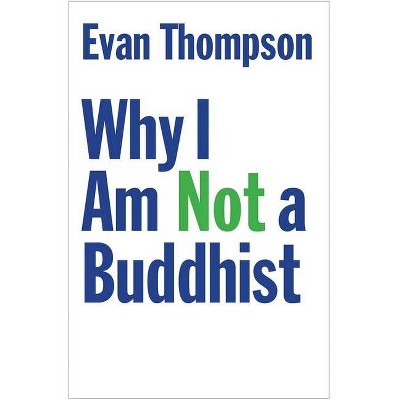 Evan Thompson

Why I Am Not a Buddhist